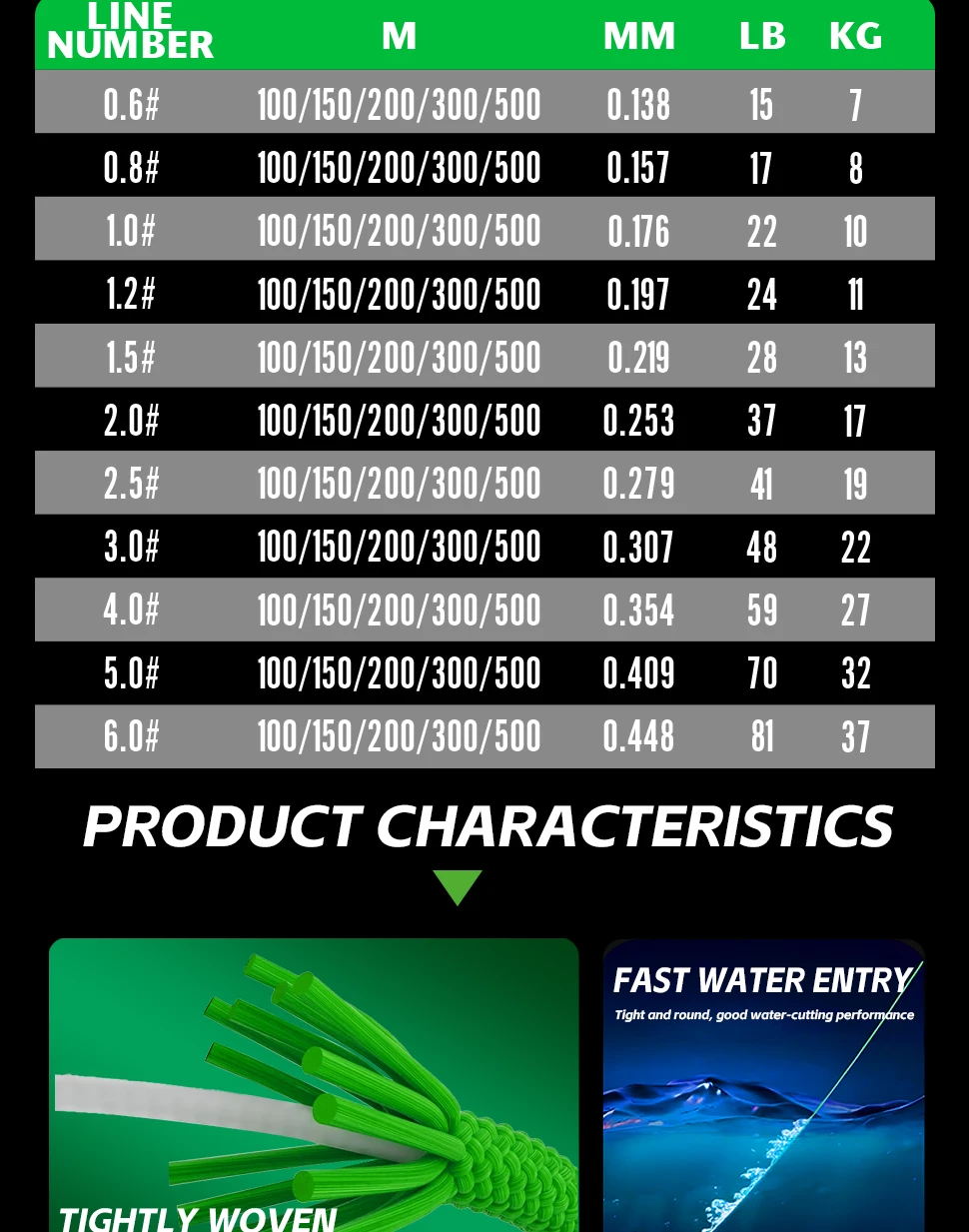 | LINE NUMBER | M | MM | LB | KG |
|---|---|---|---|---|
| 0.6# | 100/150/200/300/500 | 0.138 | 15 | 7 |
| 0.8# | 100/150/200/300/500 | 0.157 | 17 | 8 |
| 1.0# | 100/150/200/300/500 | 0.176 | 22 | 10 |
| 1.2# | 100/150/200/300/500 | 0.197 | 24 | 11 |
| 1.5# | 100/150/200/300/500 | 0.219 | 28 | 13 |
| 2.0# | 100/150/200/300/500 | 0.253 | 37 | 17 |
| 2.5# | 100/150/200/300/500 | 0.279 | 41 | 19 |
| 3.0# | 100/150/200/300/500 | 0.307 | 48 | 22 |
| 4.0# | 100/150/200/300/500 | 0.354 | 59 | 27 |
| 5.0# | 100/150/200/300/500 | 0.409 | 70 | 32 |
| 6.0# | 100/150/200/300/500 | 0.448 | 81 | 37 |

PRODUCT CHARACTERISTICS

TIGHTLY WOVEN

FAST WATER ENTRY

Tight and round, good water-cutting performance